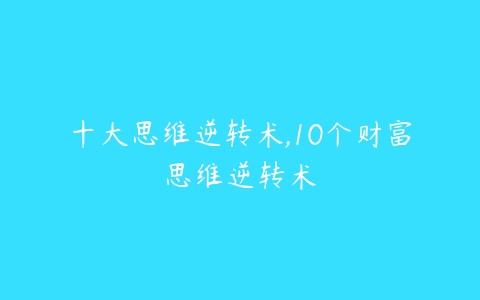 十大思维逆转术,10个财富思维逆转术